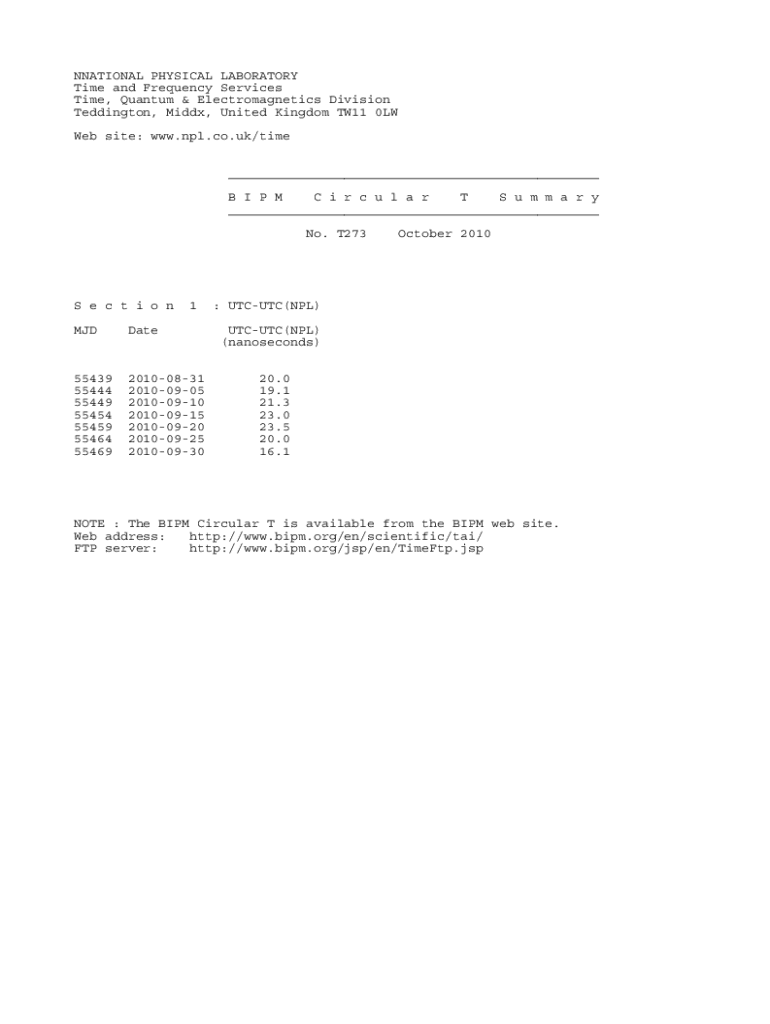 NNATIONAL PHYSICAL LABORATORY
Time and Frequency Services
Time, Quantum & Electromagnetics Division
Teddington, Middx, United Kingdom TW11 0LW

Web site: www.npl.co.uk/time

B I P M   C i r c u l a r   T   S u m m a r y

No. T273   October 2010

S e c t i o n 1 : UTC-UTC(NPL)

| MJD | Date | UTC-UTC(NPL) (nanoseconds) |
|---|---|---|
| 55439 | 2010-08-31 | 20.0 |
| 55444 | 2010-09-05 | 19.1 |
| 55449 | 2010-09-10 | 21.3 |
| 55454 | 2010-09-15 | 23.0 |
| 55459 | 2010-09-20 | 23.5 |
| 55464 | 2010-09-25 | 20.0 |
| 55469 | 2010-09-30 | 16.1 |

NOTE : The BIPM Circular T is available from the BIPM web site.
Web address: http://www.bipm.org/en/scientific/tai/
FTP server: http://www.bipm.org/jsp/en/TimeFtp.jsp